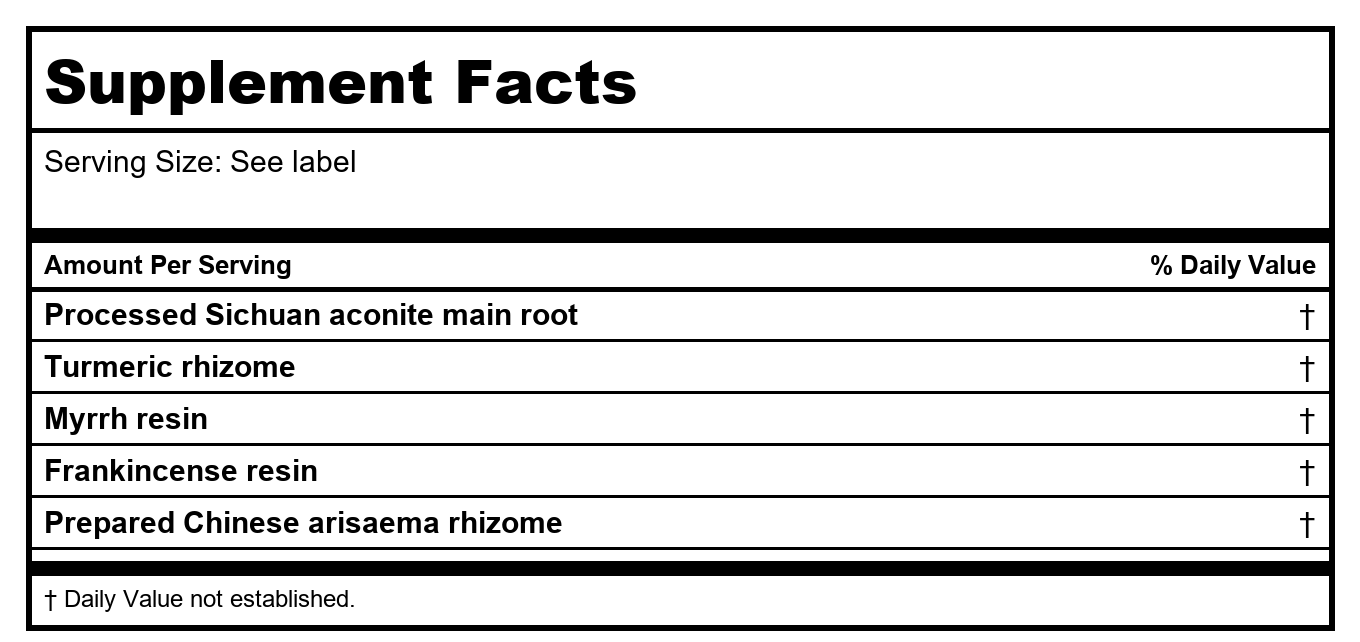 Supplement Facts

Serving Size: See label

| Amount Per Serving | % Daily Value |
|---|---|
| Processed Sichuan aconite main root | † |
| Turmeric rhizome | † |
| Myrrh resin | † |
| Frankincense resin | † |
| Prepared Chinese arisaema rhizome | † |

† Daily Value not established.